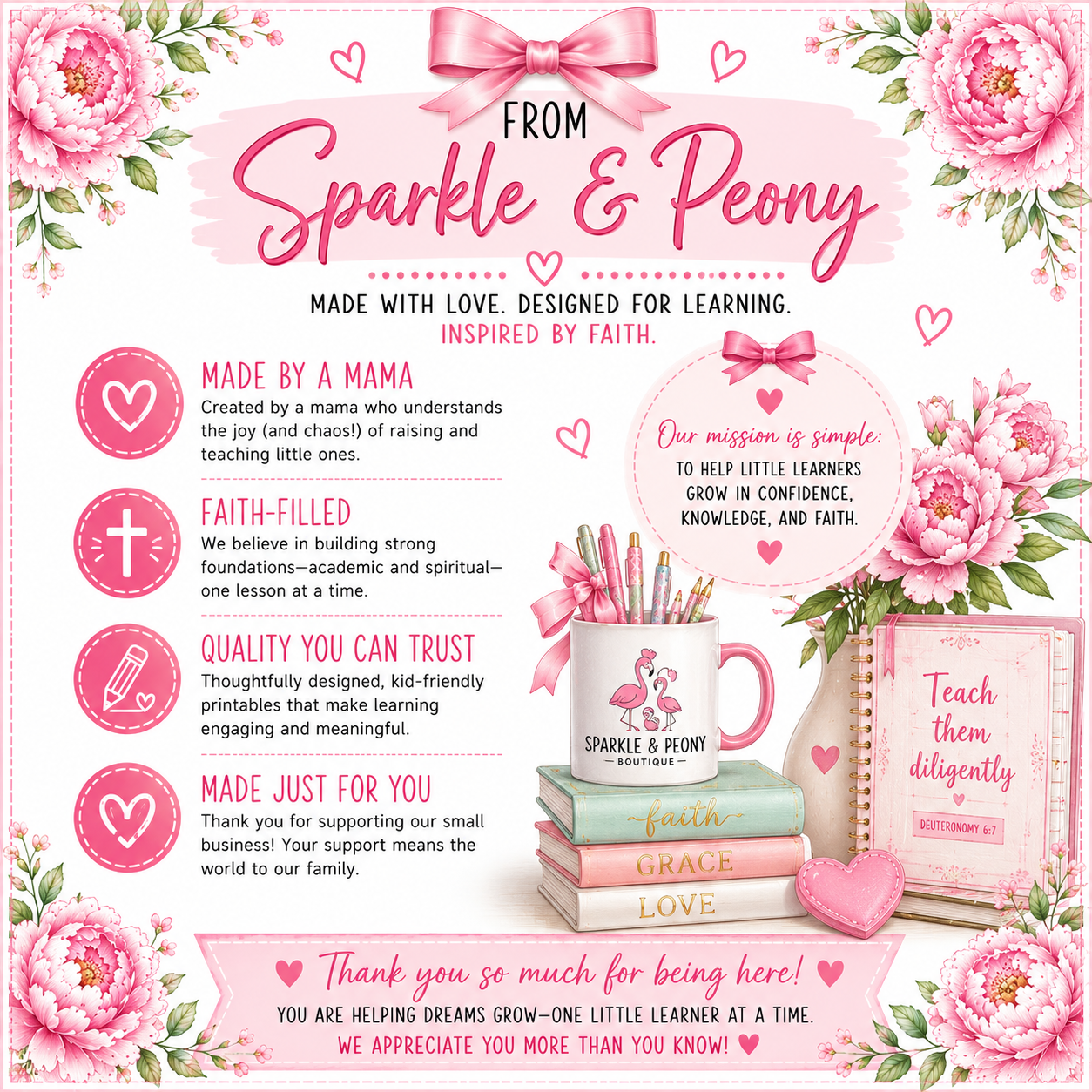 FROM

Sparkle & Peony

MADE WITH LOVE. DESIGNED FOR LEARNING.
INSPIRED BY FAITH.

MADE BY A MAMA

Created by a mama who understands the joy (and chaos!) of raising and teaching little ones.

FAITH-FILLED

We believe in building strong foundations—academic and spiritual—one lesson at a time.

QUALITY YOU CAN TRUST

Thoughtfully designed, kid-friendly printables that make learning engaging and meaningful.

MADE JUST FOR YOU

Thank you for supporting our small business! Your support means the world to our family.

Our mission is simple:
TO HELP LITTLE LEARNERS GROW IN CONFIDENCE, KNOWLEDGE, AND FAITH.

SPARKLE & PEONY
BOUTIQUE

faith
GRACE
LOVE

Teach them diligently
DEUTERONOMY 6:7

Thank you so much for being here!
YOU ARE HELPING DREAMS GROW—ONE LITTLE LEARNER AT A TIME.
WE APPRECIATE YOU MORE THAN YOU KNOW!